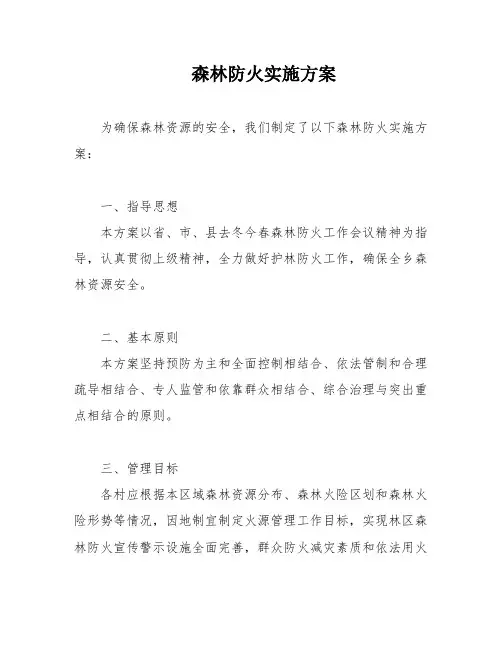 森林防火实施方案

为确保森林资源的安全，我们制定了以下森林防火实施方案：

一、指导思想

本方案以省、市、县去冬今春森林防火工作会议精神为指导，认真贯彻上级精神，全力做好护林防火工作，确保全乡森林资源安全。

二、基本原则

本方案坚持预防为主和全面控制相结合、依法管制和合理疏导相结合、专人监管和依靠群众相结合、综合治理与突出重点相结合的原则。

三、管理目标

各村应根据本区域森林资源分布、森林火险区划和森林火险形势等情况，因地制宜制定火源管理工作目标，实现林区森林防火宣传警示设施全面完善，群众防火减灾素质和依法用火